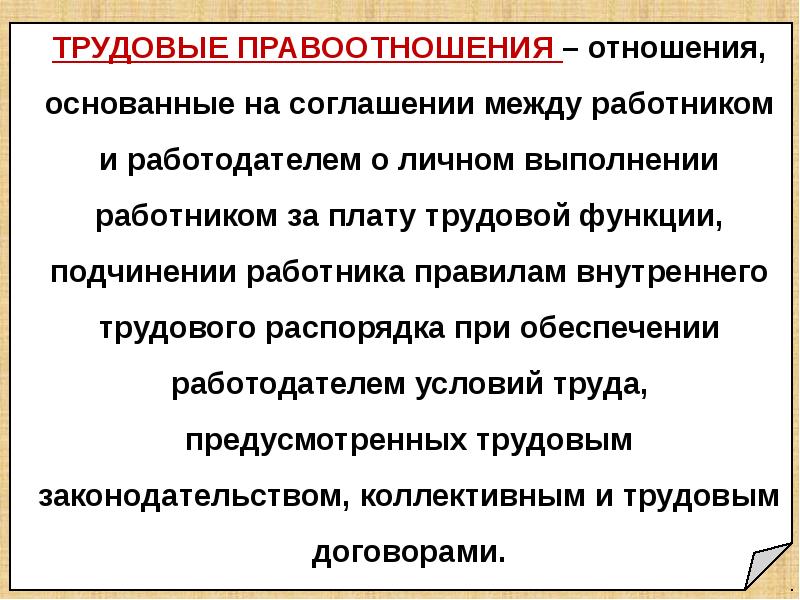 ТРУДОВЫЕ ПРАВООТНОШЕНИЯ – отношения, основанные на соглашении между работником и работодателем о личном выполнении работником за плату трудовой функции, подчинении работника правилам внутреннего трудового распорядка при обеспечении работодателем условий труда, предусмотренных трудовым законодательством, коллективным и трудовым договорами.